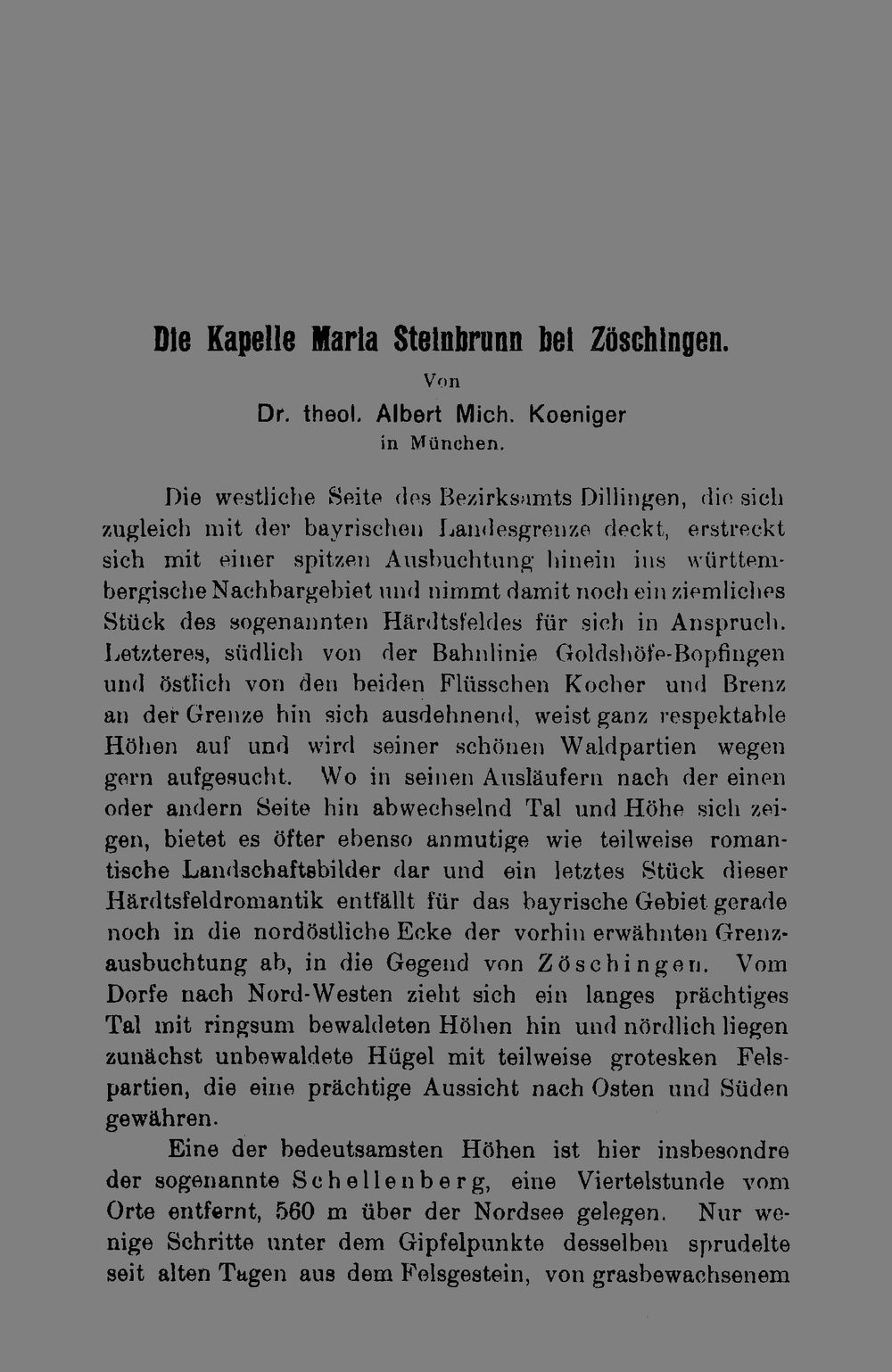 Die Kapelle Maria Steinbrunn bei Zöschingen.

Von

Dr. theol. Albert Mich. Koeniger
in München.

Die westliche Seite des Bezirksamts Dillingen, die sich zugleich mit der bayrischen Landesgrenze deckt, erstreckt sich mit einer spitzen Ausbuchtung hinein ins württembergische Nachbargebiet und nimmt damit noch ein ziemliches Stück des sogenannten Härdtsfeldes für sich in Anspruch. Letzteres, südlich von der Bahnlinie Goldshöfe-Bopfingen und östlich von den beiden Flüsschen Kocher und Brenz an der Grenze hin sich ausdehnend, weist ganz respektable Höhen auf und wird seiner schönen Waldpartien wegen gern aufgesucht. Wo in seinen Ausläufern nach der einen oder andern Seite hin abwechselnd Tal und Höhe sich zeigen, bietet es öfter ebenso anmutige wie teilweise romantische Landschaftsbilder dar und ein letztes Stück dieser Härdtsfeldromantik entfällt für das bayrische Gebiet gerade noch in die nordöstliche Ecke der vorhin erwähnten Grenzausbuchtung ab, in die Gegend von Zöschingen. Vom Dorfe nach Nord-Westen zieht sich ein langes prächtiges Tal mit ringsum bewaldeten Höhen hin und nördlich liegen zunächst unbewaldete Hügel mit teilweise grotesken Felspartien, die eine prächtige Aussicht nach Osten und Süden gewähren.

Eine der bedeutsamsten Höhen ist hier insbesondre der sogenannte Schellenberg, eine Viertelstunde vom Orte entfernt, 560 m über der Nordsee gelegen. Nur wenige Schritte unter dem Gipfelpunkte desselben sprudelte seit alten Tagen aus dem Felsgestein, von grasbewachsenem